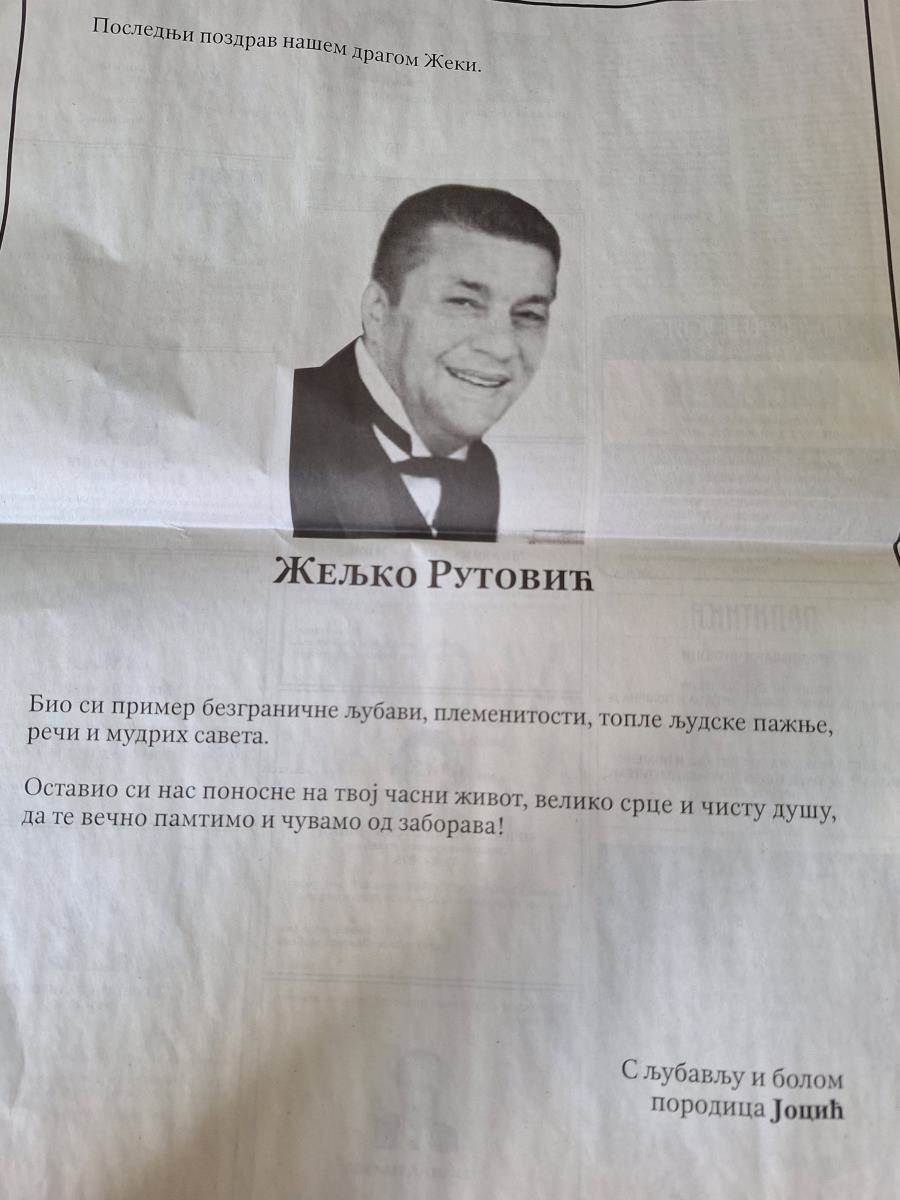 Последњи поздрав нашем драгом Жеки.

ЖЕЉКО РУТОВИЋ

Био си пример безграничне љубави, племенитости, топле људске пажње, речи и мудрих савета.

Оставио си нас поносне на твој часни живот, велико срце и чисту душу, да те вечно памтимо и чувамо од заборава!

С љубављу и болом
породица Јоцић